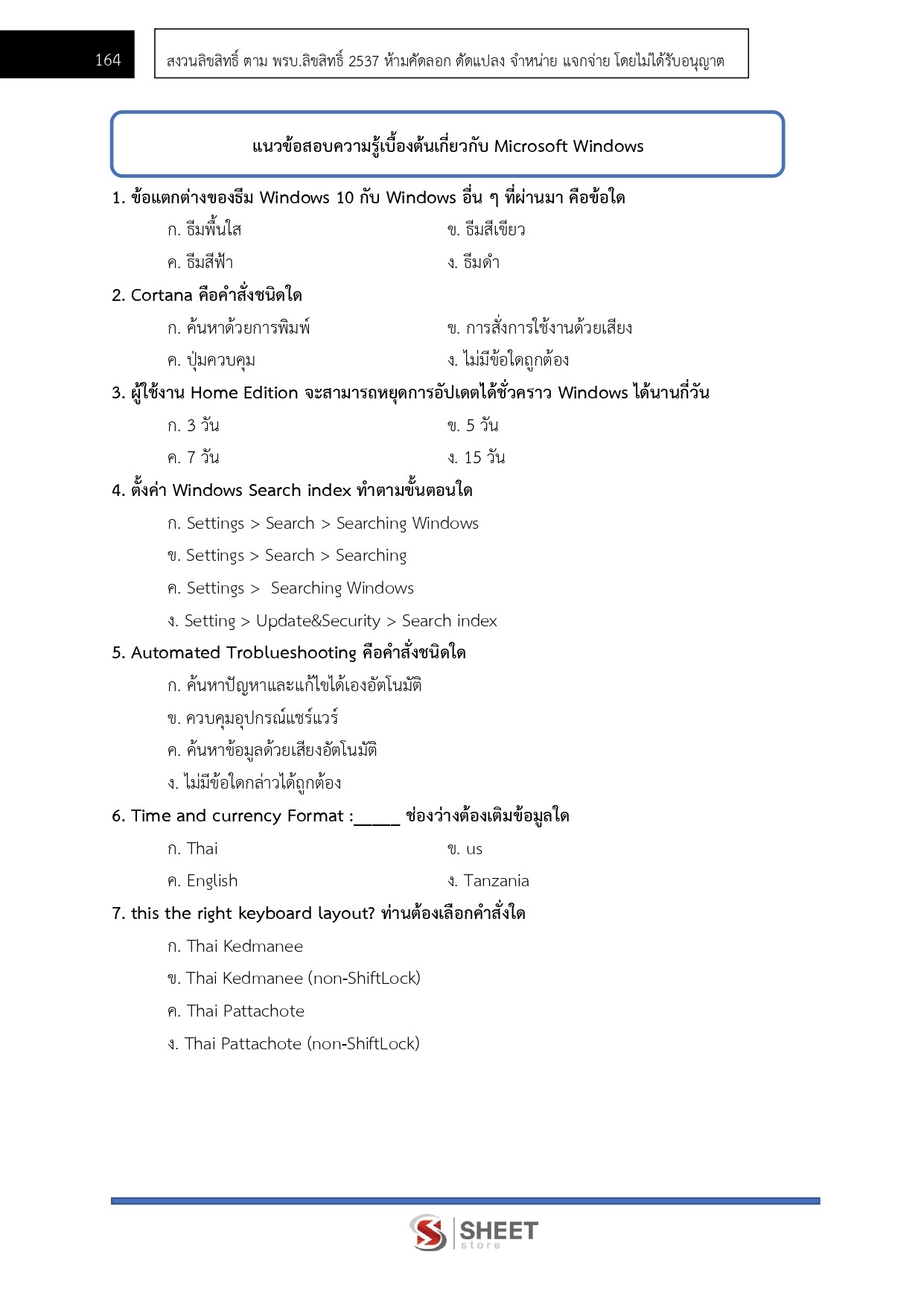 164

สงวนลิขสิทธิ์ ตาม พรบ.ลิขสิทธิ์ 2537 ห้ามคัดลอก ดัดแปลง จำหน่าย แจกจ่าย โดยไม่ได้รับอนุญาต

แนวข้อสอบความรู้เบื้องต้นเกี่ยวกับ Microsoft Windows

1. ข้อแตกต่างของธีม Windows 10 กับ Windows อื่น ๆ ที่ผ่านมา คือข้อใด

ก. ธีมพื้นใส ข. ธีมสีเขียว

ค. ธีมสีฟ้า ง. ธีมดำ

2. Cortana คือคำสั่งชนิดใด

ก. ค้นหาด้วยการพิมพ์ ข. การสั่งการใช้งานด้วยเสียง

ค. ปุ่มควบคุม ง. ไม่มีข้อใดถูกต้อง

3. ผู้ใช้งาน Home Edition จะสามารถหยุดการอัปเดตได้ชั่วคราว Windows ได้นานกี่วัน

ก. 3 วัน ข. 5 วัน

ค. 7 วัน ง. 15 วัน

4. ตั้งค่า Windows Search index ทำตามขั้นตอนใด

ก. Settings > Search > Searching Windows

ข. Settings > Search > Searching

ค. Settings > Searching Windows

ง. Setting > Update&Security > Search index

5. Automated Troblueshooting คือคำสั่งชนิดใด

ก. ค้นหาปัญหาและแก้ไขได้เองอัตโนมัติ

ข. ควบคุมอุปกรณ์แชร์แวร์

ค. ค้นหาข้อมูลด้วยเสียงอัตโนมัติ

ง. ไม่มีข้อใดกล่าวได้ถูกต้อง

6. Time and currency Format :____ ช่องว่างต้องเติมข้อมูลใด

ก. Thai ข. us

ค. English ง. Tanzania

7. this the right keyboard layout? ท่านต้องเลือกคำสั่งใด

ก. Thai Kedmanee

ข. Thai Kedmanee (non-ShiftLock)

ค. Thai Pattachote

ง. Thai Pattachote (non-ShiftLock)

SHEET store